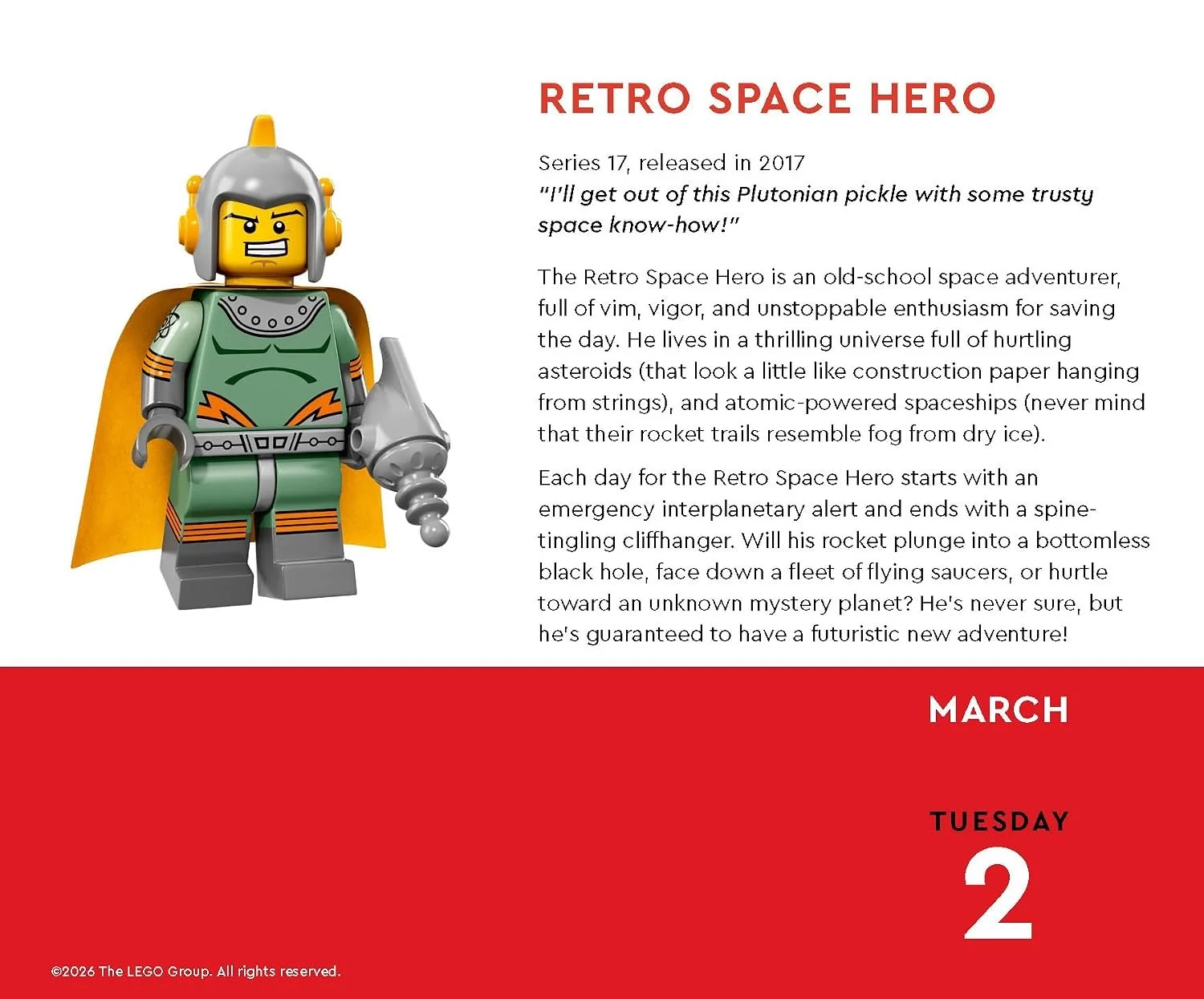 RETRO SPACE HERO

Series 17, released in 2017
"I'll get out of this Plutonian pickle with some trusty space know-how!"

The Retro Space Hero is an old-school space adventurer, full of vim, vigor, and unstoppable enthusiasm for saving the day. He lives in a thrilling universe full of hurtling asteroids (that look a little like construction paper hanging from strings), and atomic-powered spaceships (never mind that their rocket trails resemble fog from dry ice).

Each day for the Retro Space Hero starts with an emergency interplanetary alert and ends with a spine-tingling cliffhanger. Will his rocket plunge into a bottomless black hole, face down a fleet of flying saucers, or hurtle toward an unknown mystery planet? He's never sure, but he's guaranteed to have a futuristic new adventure!

MARCH

TUESDAY
2

©2026 The LEGO Group. All rights reserved.